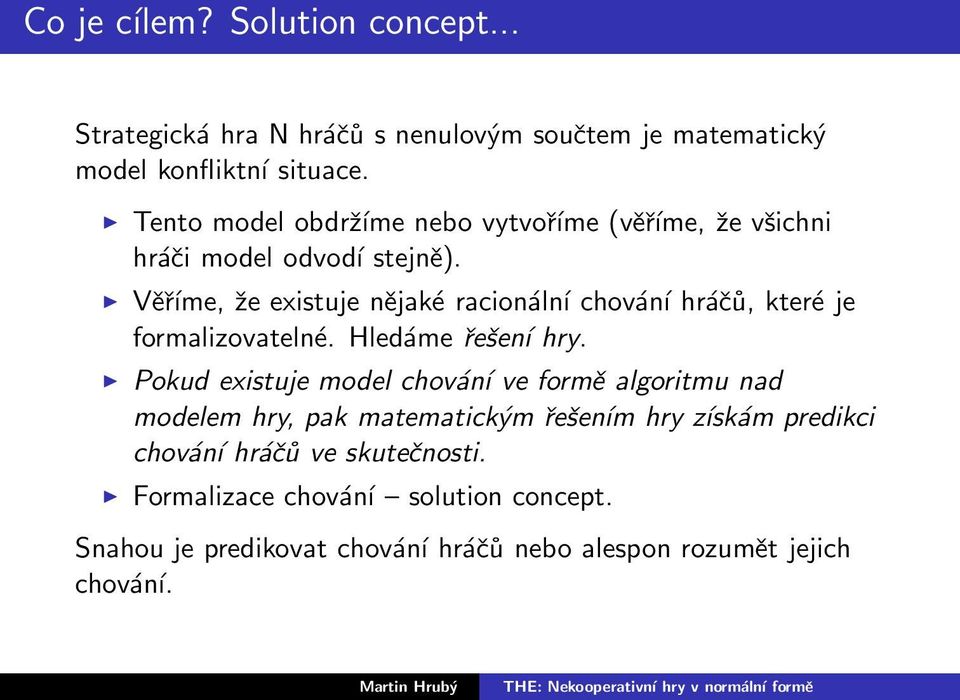 Co je cílem? Solution concept...

Strategická hra N hráčů s nenulovým součtem je matematický model konfliktní situace.

▶ Tento model obdržíme nebo vytvoříme (věříme, že všichni hráči model odvodí stejně).

▶ Věříme, že existuje nějaké racionální chování hráčů, které je formalizovatelné. Hledáme řešení hry.

▶ Pokud existuje model chování ve formě algoritmu nad modelem hry, pak matematickým řešením hry získám predikci chování hráčů ve skutečnosti.

▶ Formalizace chování – solution concept.

Snahou je predikovat chování hráčů nebo alespon rozumět jejich chování.

Martin Hrubý THE: Nekooperativní hry v normální formě